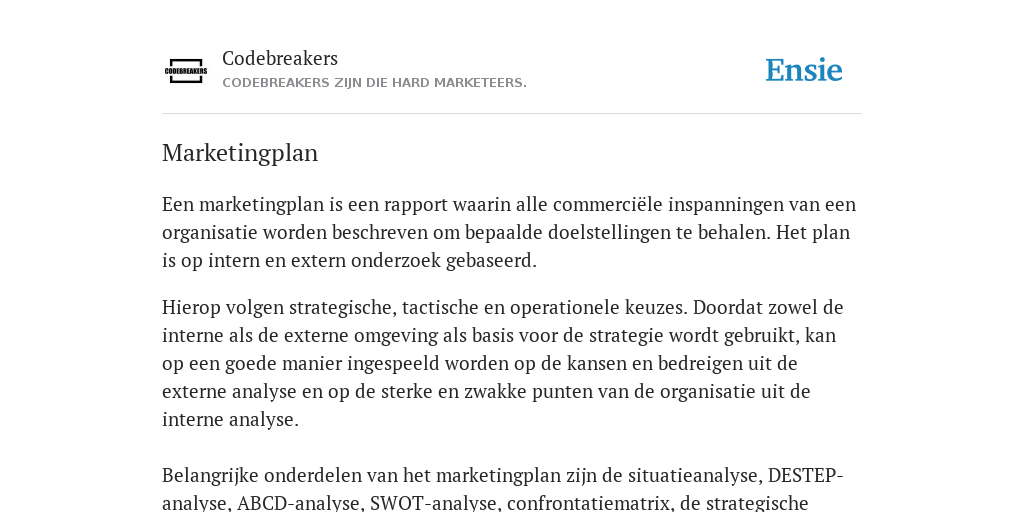 CODEBREAKERS

Codebreakers
CODEBREAKERS ZIJN DIE HARD MARKETEERS.

Ensie

Marketingplan

Een marketingplan is een rapport waarin alle commerciële inspanningen van een organisatie worden beschreven om bepaalde doelstellingen te behalen. Het plan is op intern en extern onderzoek gebaseerd.

Hierop volgen strategische, tactische en operationele keuzes. Doordat zowel de interne als de externe omgeving als basis voor de strategie wordt gebruikt, kan op een goede manier ingespeeld worden op de kansen en bedreigen uit de externe analyse en op de sterke en zwakke punten van de organisatie uit de interne analyse.

Belangrijke onderdelen van het marketingplan zijn de situatieanalyse, DESTEP-analyse, ABCD-analyse, SWOT-analyse, confrontatiematrix, de strategische